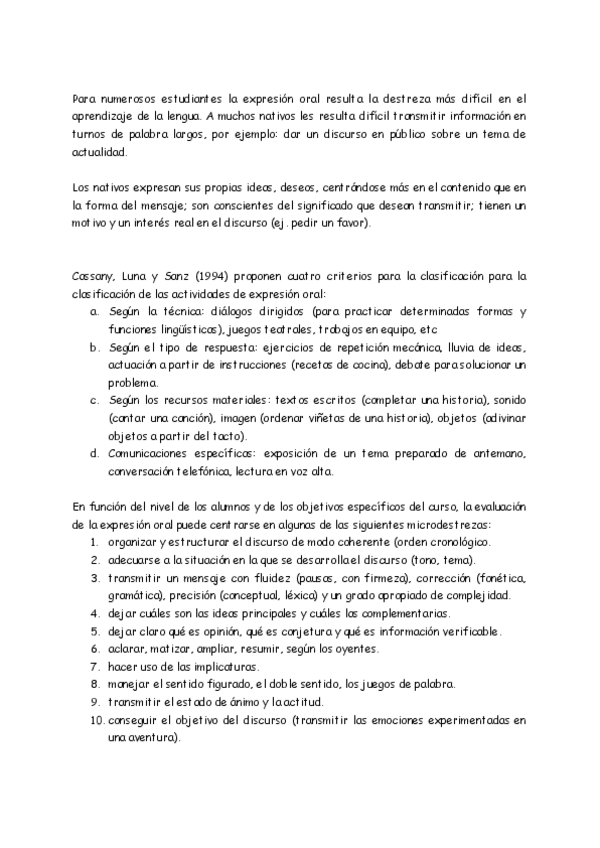 Para numerosos estudiantes la expresión oral resulta la destreza más difícil en el aprendizaje de la lengua. A muchos nativos les resulta difícil transmitir información en turnos de palabra largos, por ejemplo: dar un discurso en público sobre un tema de actualidad.

Los nativos expresan sus propias ideas, deseos, centrándose más en el contenido que en la forma del mensaje; son conscientes del significado que desean transmitir; tienen un motivo y un interés real en el discurso (ej. pedir un favor).

Cassany, Luna y Sanz (1994) proponen cuatro criterios para la clasificación para la clasificación de las actividades de expresión oral:
a. Según la técnica: diálogos dirigidos (para practicar determinadas formas y funciones lingüísticas), juegos teatrales, trabajos en equipo, etc
b. Según el tipo de respuesta: ejercicios de repetición mecánica, lluvia de ideas, actuación a partir de instrucciones (recetas de cocina), debate para solucionar un problema.
c. Según los recursos materiales: textos escritos (completar una historia), sonido (cantar una canción), imagen (ordenar viñetas de una historia), objetos (adivinar objetos a partir del tacto).
d. Comunicaciones específicas: exposición de un tema preparado de antemano, conversación telefónica, lectura en voz alta.

En función del nivel de los alumnos y de los objetivos específicos del curso, la evaluación de la expresión oral puede centrarse en algunas de las siguientes microdestrezas:
1. organizar y estructurar el discurso de modo coherente (orden cronológico.
2. adecuarse a la situación en la que se desarrolla el discurso (tono, tema).
3. transmitir un mensaje con fluidez (pausas, con firmeza), corrección (fonética, gramática), precisión (conceptual, léxica) y un grado apropiado de complejidad.
4. dejar cuáles son las ideas principales y cuáles las complementarias.
5. dejar claro qué es opinión, qué es conjetura y qué es información verificable.
6. aclarar, matizar, ampliar, resumir, según los oyentes.
7. hacer uso de las implicaturas.
8. manejar el sentido figurado, el doble sentido, los juegos de palabra.
9. transmitir el estado de ánimo y la actitud.
10. conseguir el objetivo del discurso (transmitir las emociones experimentadas en una aventura).